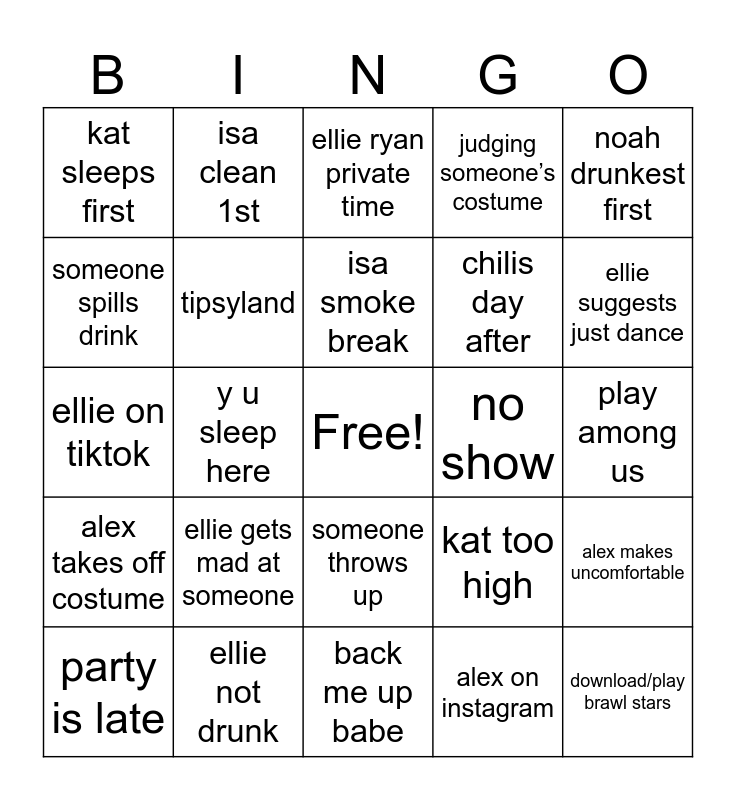 | B | I | N | G | O |
|---|---|---|---|---|
| kat sleeps first | isa clean 1st | ellie ryan private time | judging someone's costume | noah drunkest first |
| someone spills drink | tipsyland | isa smoke break | chilis day after | ellie suggests just dance |
| ellie on tiktok | y u sleep here | Free! | no show | play among us |
| alex takes off costume | ellie gets mad at someone | someone throws up | kat too high | alex makes uncomfortable |
| party is late | ellie not drunk | back me up babe | alex on instagram | download/play brawl stars |